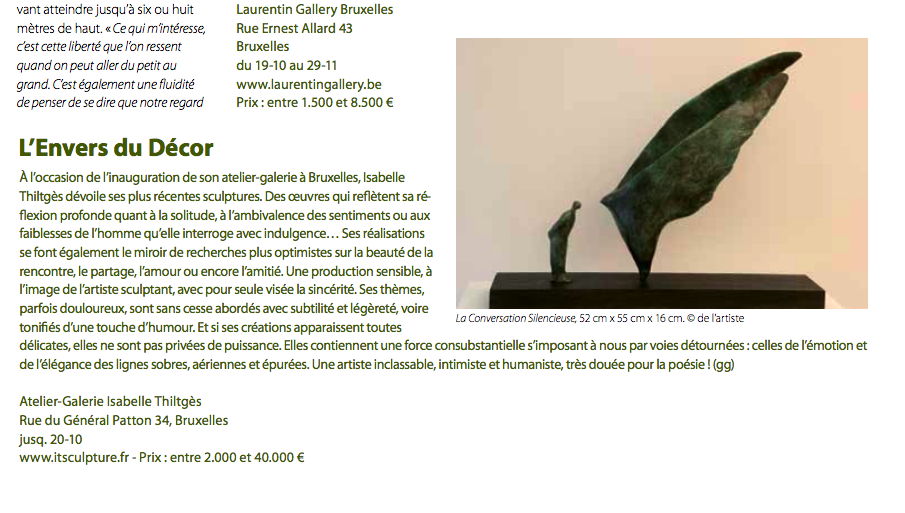 vant atteindre jusqu'à six ou huit mètres de haut. « Ce qui m'intéresse, c'est cette liberté que l'on ressent quand on peut aller du petit au grand. C'est également une fluidité de penser de se dire que notre regard

Laurentin Gallery Bruxelles
Rue Ernest Allard 43
Bruxelles
du 19-10 au 29-11
www.laurentingallery.be
Prix : entre 1.500 et 8.500 €

L'Envers du Décor

À l'occasion de l'inauguration de son atelier-galerie à Bruxelles, Isabelle Thiltgès dévoile ses plus récentes sculptures. Des œuvres qui reflètent sa réflexion profonde quant à la solitude, à l'ambivalence des sentiments ou aux faiblesses de l'homme qu'elle interroge avec indulgence… Ses réalisations se font également le miroir de recherches plus optimistes sur la beauté de la rencontre, le partage, l'amour ou encore l'amitié. Une production sensible, à l'image de l'artiste sculptant, avec pour seule visée la sincérité. Ses thèmes, parfois douloureux, sont sans cesse abordés avec subtilité et légèreté, voire tonifiés d'une touche d'humour. Et si ses créations apparaissent toutes délicates, elles ne sont pas privées de puissance. Elles contiennent une force consubstantielle s'imposant à nous par voies détournées : celles de l'émotion et de l'élégance des lignes sobres, aériennes et épurées. Une artiste inclassable, intimiste et humaniste, très douée pour la poésie ! (gg)

La Conversation Silencieuse, 52 cm x 55 cm x 16 cm. © de l'artiste

Atelier-Galerie Isabelle Thiltgès
Rue du Général Patton 34, Bruxelles
jusq. 20-10
www.itsculpture.fr - Prix : entre 2.000 et 40.000 €